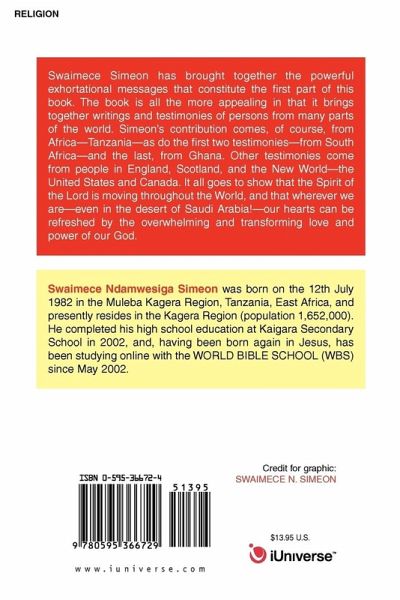 RELIGION

Swaimece Simeon has brought together the powerful exhortational messages that constitute the first part of this book. The book is all the more appealing in that it brings together writings and testimonies of persons from many parts of the world. Simeon's contribution comes, of course, from Africa—Tanzania—as do the first two testimonies—from South Africa—and the last, from Ghana. Other testimonies come from people in England, Scotland, and the New World—the United States and Canada. It all goes to show that the Spirit of the Lord is moving throughout the World, and that wherever we are—even in the desert of Saudi Arabia!—our hearts can be refreshed by the overwhelming and transforming love and power of our God.

Swaimece Ndamwesiga Simeon was born on the 12th July 1982 in the Muleba Kagera Region, Tanzania, East Africa, and presently resides in the Kagera Region (population 1,652,000). He completed his high school education at Kaigara Secondary School in 2002, and, having been born again in Jesus, has been studying online with the WORLD BIBLE SCHOOL (WBS) since May 2002.

ISBN 0-595-36672-4

51395

9 780595 366729

www.iuniverse.com

Credit for graphic:
SWAIMECE N. SIMEON

$13.95 U.S.

iUniverse™